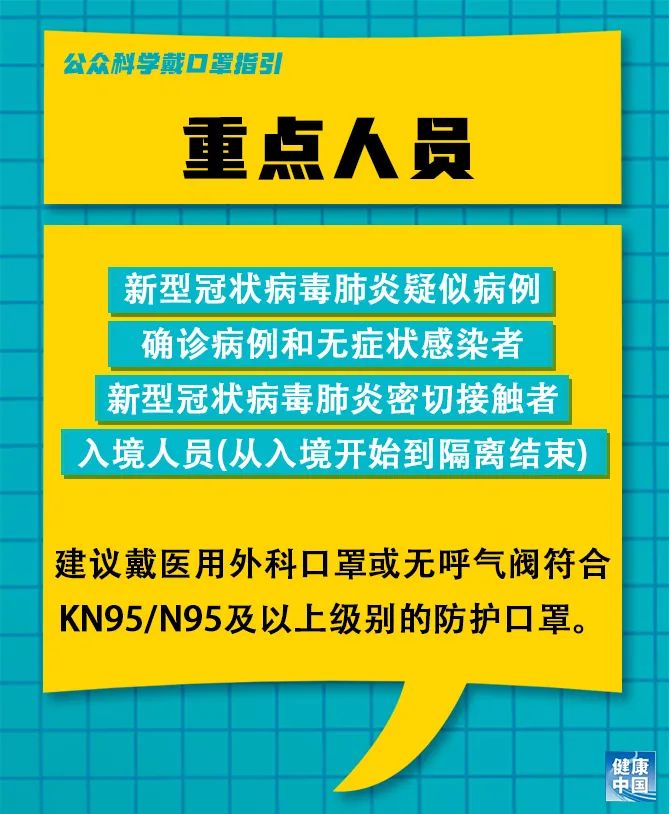 公众科学戴口罩指引

重点人员

新型冠状病毒肺炎疑似病例
确诊病例和无症状感染者
新型冠状病毒肺炎密切接触者
入境人员(从入境开始到隔离结束)

建议戴医用外科口罩或无呼气阀符合KN95/N95及以上级别的防护口罩。

健康中国